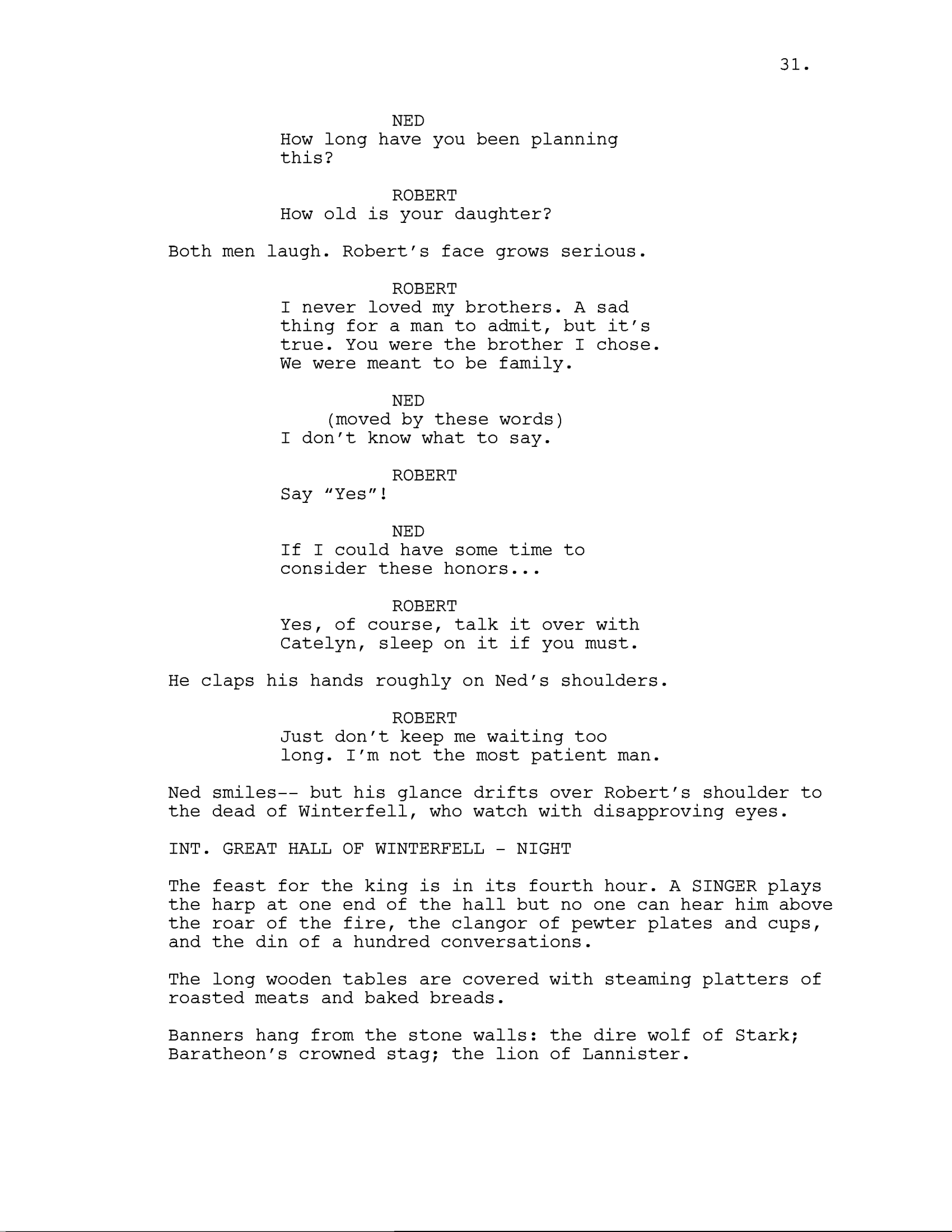 31.

NED
How long have you been planning this?

ROBERT
How old is your daughter?

Both men laugh. Robert's face grows serious.

ROBERT
I never loved my brothers. A sad thing for a man to admit, but it's true. You were the brother I chose. We were meant to be family.

NED
(moved by these words)
I don't know what to say.

ROBERT
Say "Yes"!

NED
If I could have some time to consider these honors...

ROBERT
Yes, of course, talk it over with Catelyn, sleep on it if you must.

He claps his hands roughly on Ned's shoulders.

ROBERT
Just don't keep me waiting too long. I'm not the most patient man.

Ned smiles-- but his glance drifts over Robert's shoulder to the dead of Winterfell, who watch with disapproving eyes.

INT. GREAT HALL OF WINTERFELL - NIGHT

The feast for the king is in its fourth hour. A SINGER plays the harp at one end of the hall but no one can hear him above the roar of the fire, the clangor of pewter plates and cups, and the din of a hundred conversations.

The long wooden tables are covered with steaming platters of roasted meats and baked breads.

Banners hang from the stone walls: the dire wolf of Stark; Baratheon's crowned stag; the lion of Lannister.